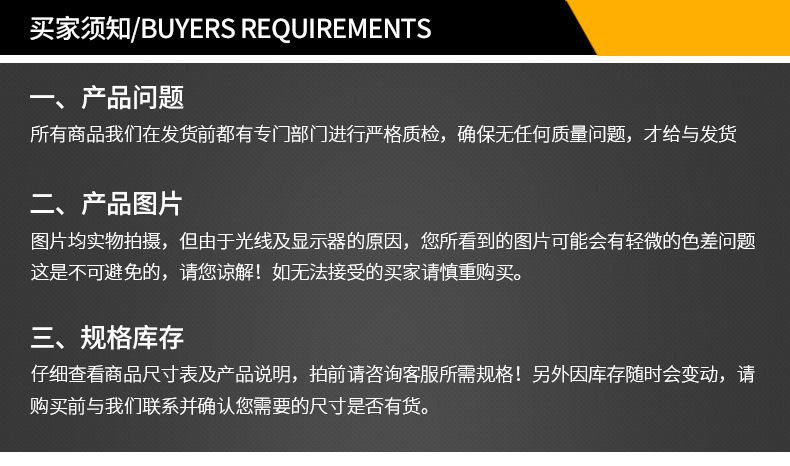 买家须知/BUYERS REQUIREMENTS

一、产品问题

所有商品我们在发货前都有专门部门进行严格质检，确保无任何质量问题，才给与发货

二、产品图片

图片均实物拍摄，但由于光线及显示器的原因，您所看到的图片可能会有轻微的色差问题这是不可避免的，请您谅解！如无法接受的买家请慎重购买。

三、规格库存

仔细查看商品尺寸表及产品说明，拍前请咨询客服所需规格！另外因库存随时会变动，请购买前与我们联系并确认您需要的尺寸是否有货。